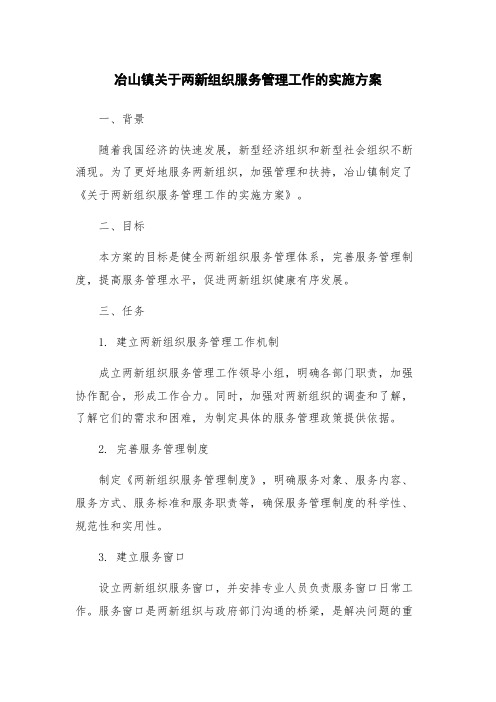 冶山镇关于两新组织服务管理工作的实施方案

一、背景

随着我国经济的快速发展，新型经济组织和新型社会组织不断涌现。为了更好地服务两新组织，加强管理和扶持，冶山镇制定了《关于两新组织服务管理工作的实施方案》。

二、目标

本方案的目标是健全两新组织服务管理体系，完善服务管理制度，提高服务管理水平，促进两新组织健康有序发展。

三、任务

1. 建立两新组织服务管理工作机制

成立两新组织服务管理工作领导小组，明确各部门职责，加强协作配合，形成工作合力。同时，加强对两新组织的调查和了解，了解它们的需求和困难，为制定具体的服务管理政策提供依据。

2. 完善服务管理制度

制定《两新组织服务管理制度》，明确服务对象、服务内容、服务方式、服务标准和服务职责等，确保服务管理制度的科学性、规范性和实用性。

3. 建立服务窗口

设立两新组织服务窗口，并安排专业人员负责服务窗口日常工作。服务窗口是两新组织与政府部门沟通的桥梁，是解决问题的重